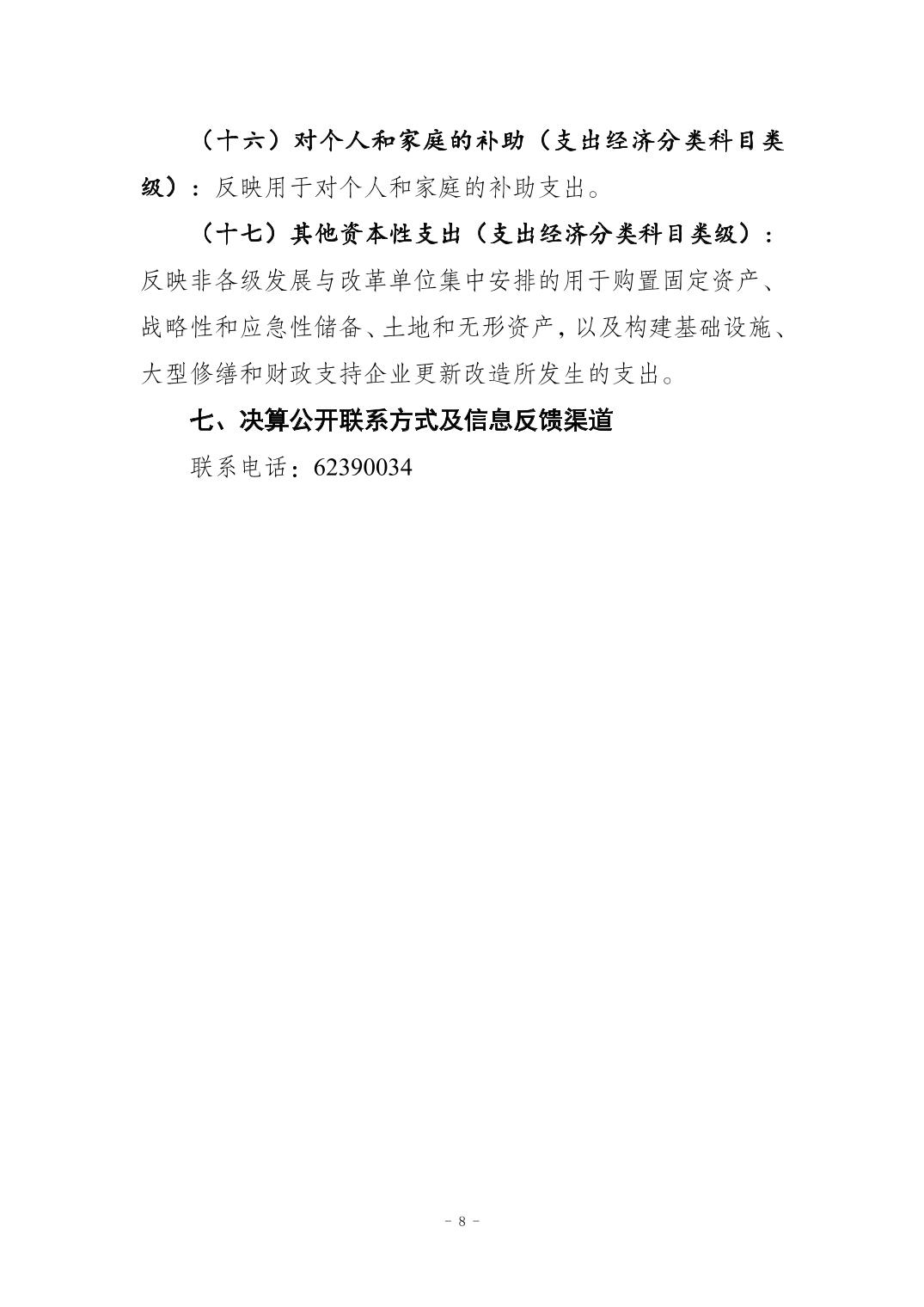 （十六）对个人和家庭的补助（支出经济分类科目类级）：反映用于对个人和家庭的补助支出。

（十七）其他资本性支出（支出经济分类科目类级）：反映非各级发展与改革单位集中安排的用于购置固定资产、战略性和应急性储备、土地和无形资产，以及构建基础设施、大型修缮和财政支持企业更新改造所发生的支出。

七、决算公开联系方式及信息反馈渠道

联系电话：62390034

- 8 -